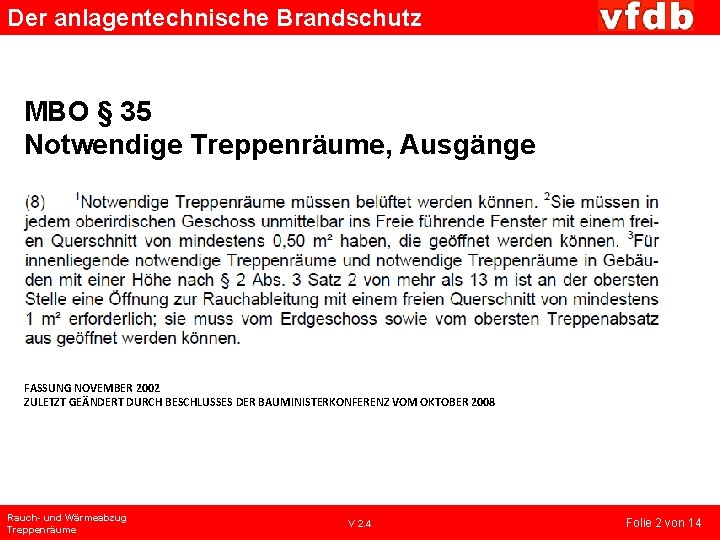 Der anlagentechnische Brandschutz

vfdb

MBO § 35
Notwendige Treppenräume, Ausgänge

(8) $^1$Notwendige Treppenräume müssen belüftet werden können. $^2$Sie müssen in jedem oberirdischen Geschoss unmittelbar ins Freie führende Fenster mit einem freien Querschnitt von mindestens 0,50 m² haben, die geöffnet werden können. $^3$Für innenliegende notwendige Treppenräume und notwendige Treppenräume in Gebäuden mit einer Höhe nach § 2 Abs. 3 Satz 2 von mehr als 13 m ist an der obersten Stelle eine Öffnung zur Rauchableitung mit einem freien Querschnitt von mindestens 1 m² erforderlich; sie muss vom Erdgeschoss sowie vom obersten Treppenabsatz aus geöffnet werden können.

FASSUNG NOVEMBER 2002
ZULETZT GEÄNDERT DURCH BESCHLUSSES DER BAUMINISTERKONFERENZ VOM OKTOBER 2008

Rauch- und Wärmeabzug
Treppenräume

V 2.4

Folie 2 von 14